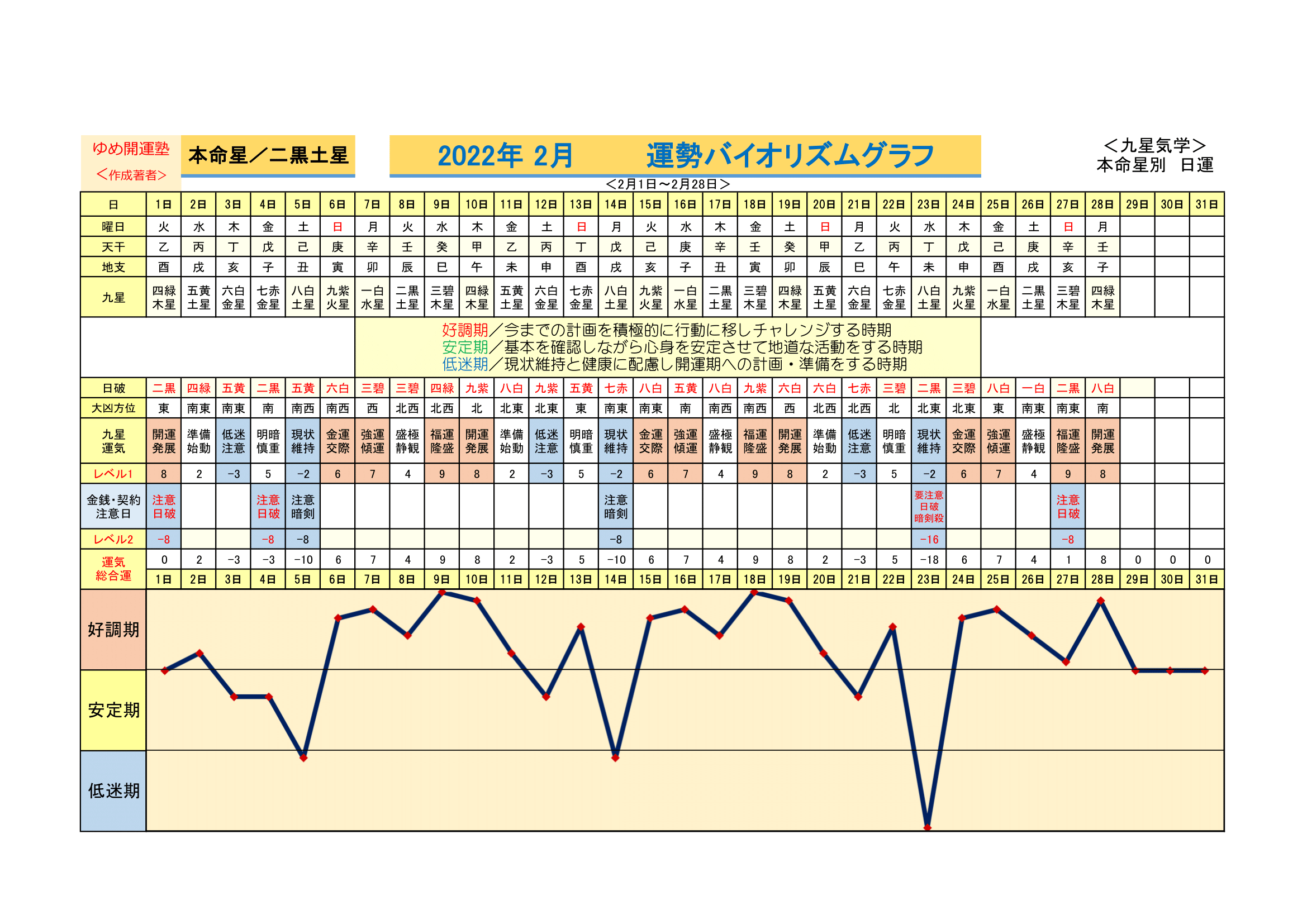 ゆめ開運塾
＜作成著者＞

本命星／二黒土星

2022年 2月　　運勢バイオリズムグラフ

＜九星気学＞
本命星別　日運

＜2月1日～2月28日＞

| 日 | 1日 | 2日 | 3日 | 4日 | 5日 | 6日 | 7日 | 8日 | 9日 | 10日 | 11日 | 12日 | 13日 | 14日 | 15日 | 16日 | 17日 | 18日 | 19日 | 20日 | 21日 | 22日 | 23日 | 24日 | 25日 | 26日 | 27日 | 28日 | 29日 | 30日 | 31日 |
|---|---|---|---|---|---|---|---|---|---|---|---|---|---|---|---|---|---|---|---|---|---|---|---|---|---|---|---|---|---|---|---|
| 曜日 | 火 | 水 | 木 | 金 | 土 | 日 | 月 | 火 | 水 | 木 | 金 | 土 | 日 | 月 | 火 | 水 | 木 | 金 | 土 | 日 | 月 | 火 | 水 | 木 | 金 | 土 | 日 | 月 | | | |
| 天干 | 乙 | 丙 | 丁 | 戊 | 己 | 庚 | 辛 | 壬 | 癸 | 甲 | 乙 | 丙 | 丁 | 戊 | 己 | 庚 | 辛 | 壬 | 癸 | 甲 | 乙 | 丙 | 丁 | 戊 | 己 | 庚 | 辛 | 壬 | | | |
| 地支 | 酉 | 戌 | 亥 | 子 | 丑 | 寅 | 卯 | 辰 | 巳 | 午 | 未 | 申 | 酉 | 戌 | 亥 | 子 | 丑 | 寅 | 卯 | 辰 | 巳 | 午 | 未 | 申 | 酉 | 戌 | 亥 | 子 | | | |
| 九星 | 四緑木星 | 五黄土星 | 六白金星 | 七赤金星 | 八白土星 | 九紫火星 | 一白水星 | 二黒土星 | 三碧木星 | 四緑木星 | 五黄土星 | 六白金星 | 七赤金星 | 八白土星 | 九紫火星 | 一白水星 | 二黒土星 | 三碧木星 | 四緑木星 | 五黄土星 | 六白金星 | 七赤金星 | 八白土星 | 九紫火星 | 一白水星 | 二黒土星 | 三碧木星 | 四緑木星 | | | |

好調期／今までの計画を積極的に行動に移しチャレンジする時期
安定期／基本を確認しながら心身を安定させて地道な活動をする時期
低迷期／現状維持と健康に配慮し開運期への計画・準備をする時期

| 日破 | 二黒 | 四緑 | 五黄 | 二黒 | 五黄 | 六白 | 三碧 | 三碧 | 四緑 | 九紫 | 八白 | 九紫 | 五黄 | 七赤 | 八白 | 五黄 | 八白 | 九紫 | 六白 | 六白 | 七赤 | 三碧 | 二黒 | 三碧 | 八白 | 一白 | 二黒 | 八白 | | | |
|---|---|---|---|---|---|---|---|---|---|---|---|---|---|---|---|---|---|---|---|---|---|---|---|---|---|---|---|---|---|---|---|
| 大凶方位 | 東 | 南東 | 南東 | 南 | 南西 | 南西 | 西 | 北西 | 北西 | 北 | 北東 | 北東 | 東 | 南東 | 南東 | 南 | 南西 | 南西 | 西 | 北西 | 北西 | 北 | 北東 | 北東 | 東 | 南東 | 南東 | 南 | | | |
| 九星運気 | 開運発展 | 準備始動 | 低迷注意 | 明暗慎重 | 現状維持 | 金運交際 | 強運傾運 | 盛極静観 | 福運隆盛 | 開運発展 | 準備始動 | 低迷注意 | 明暗慎重 | 現状維持 | 金運交際 | 強運傾運 | 盛極静観 | 福運隆盛 | 開運発展 | 準備始動 | 低迷注意 | 明暗慎重 | 現状維持 | 金運交際 | 強運傾運 | 盛極静観 | 福運隆盛 | 開運発展 | | | |
| レベル1 | 8 | 2 | -3 | 5 | -2 | 6 | 7 | 4 | 9 | 8 | 2 | -3 | 5 | -2 | 6 | 7 | 4 | 9 | 8 | 2 | -3 | 5 | -2 | 6 | 7 | 4 | 9 | 8 | | | |
| 金銭・契約注意日 | 注意日破 | | | 注意日破 | 注意暗剣 | | | | | | | | | 注意暗剣 | | | | | | | | | 要注意日破暗剣殺 | | | | 注意日破 | | | | |
| レベル2 | -8 | | | -8 | -8 | | | | | | | | | -8 | | | | | | | | | -16 | | | | -8 | | | | |
| 運気総合運 | 0 | 2 | -3 | -3 | -10 | 6 | 7 | 4 | 9 | 8 | 2 | -3 | 5 | -10 | 6 | 7 | 4 | 9 | 8 | 2 | -3 | 5 | -18 | 6 | 7 | 4 | 1 | 8 | 0 | 0 | 0 |
| | 1日 | 2日 | 3日 | 4日 | 5日 | 6日 | 7日 | 8日 | 9日 | 10日 | 11日 | 12日 | 13日 | 14日 | 15日 | 16日 | 17日 | 18日 | 19日 | 20日 | 21日 | 22日 | 23日 | 24日 | 25日 | 26日 | 27日 | 28日 | 29日 | 30日 | 31日 |

好調期
安定期
低迷期